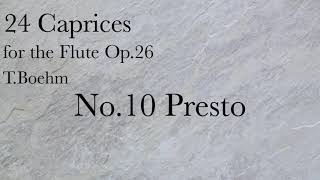 24 Caprices
for the Flute Op.26
T.Boehm

No.10 Presto